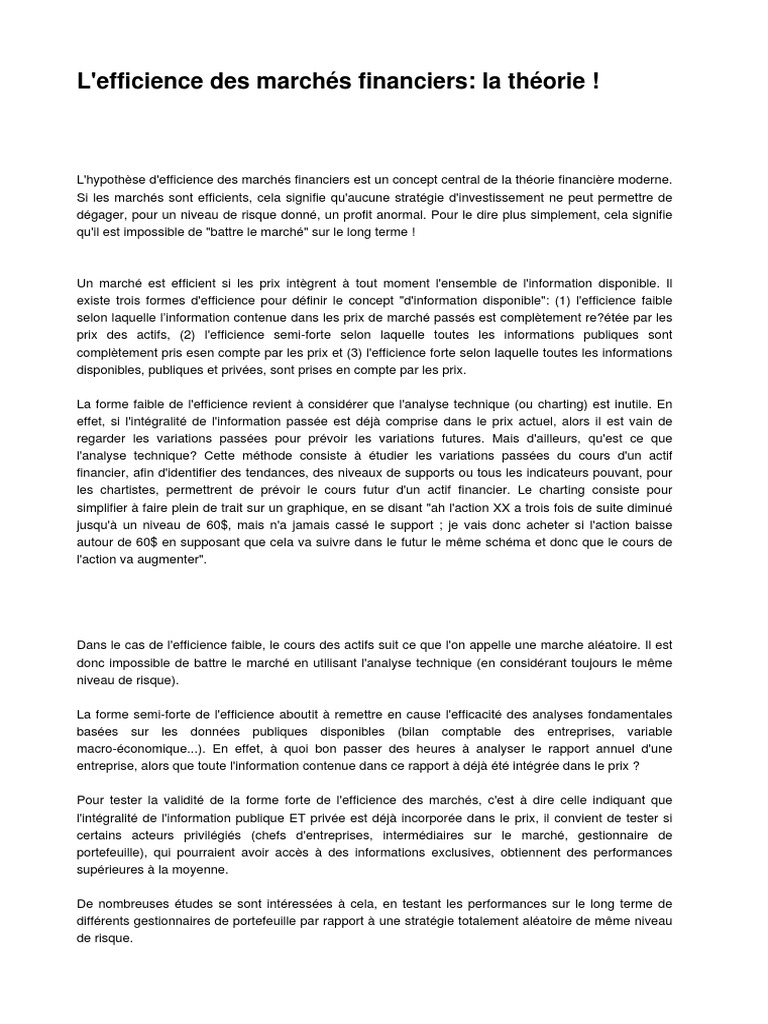 L'efficience des marchés financiers: la théorie !

L'hypothèse d'efficience des marchés financiers est un concept central de la théorie financière moderne. Si les marchés sont efficients, cela signifie qu'aucune stratégie d'investissement ne peut permettre de dégager, pour un niveau de risque donné, un profit anormal. Pour le dire plus simplement, cela signifie qu'il est impossible de "battre le marché" sur le long terme !

Un marché est efficient si les prix intègrent à tout moment l'ensemble de l'information disponible. Il existe trois formes d'efficience pour définir le concept "d'information disponible": (1) l'efficience faible selon laquelle l'information contenue dans les prix de marché passés est complètement re?étée par les prix des actifs, (2) l'efficience semi-forte selon laquelle toutes les informations publiques sont complètement pris esen compte par les prix et (3) l'efficience forte selon laquelle toutes les informations disponibles, publiques et privées, sont prises en compte par les prix.

La forme faible de l'efficience revient à considérer que l'analyse technique (ou charting) est inutile. En effet, si l'intégralité de l'information passée est déjà comprise dans le prix actuel, alors il est vain de regarder les variations passées pour prévoir les variations futures. Mais d'ailleurs, qu'est ce que l'analyse technique? Cette méthode consiste à étudier les variations passées du cours d'un actif financier, afin d'identifier des tendances, des niveaux de supports ou tous les indicateurs pouvant, pour les chartistes, permettrent de prévoir le cours futur d'un actif financier. Le charting consiste pour simplifier à faire plein de trait sur un graphique, en se disant "ah l'action XX a trois fois de suite diminué jusqu'à un niveau de 60$, mais n'a jamais cassé le support ; je vais donc acheter si l'action baisse autour de 60$ en supposant que cela va suivre dans le futur le même schéma et donc que le cours de l'action va augmenter".

Dans le cas de l'efficience faible, le cours des actifs suit ce que l'on appelle une marche aléatoire. Il est donc impossible de battre le marché en utilisant l'analyse technique (en considérant toujours le même niveau de risque).

La forme semi-forte de l'efficience aboutit à remettre en cause l'efficacité des analyses fondamentales basées sur les données publiques disponibles (bilan comptable des entreprises, variable macro-économique...). En effet, à quoi bon passer des heures à analyser le rapport annuel d'une entreprise, alors que toute l'information contenue dans ce rapport à déjà été intégrée dans le prix ?

Pour tester la validité de la forme forte de l'efficience des marchés, c'est à dire celle indiquant que l'intégralité de l'information publique ET privée est déjà incorporée dans le prix, il convient de tester si certains acteurs privilégiés (chefs d'entreprises, intermédiaires sur le marché, gestionnaire de portefeuille), qui pourraient avoir accès à des informations exclusives, obtiennent des performances supérieures à la moyenne.

De nombreuses études se sont intéressées à cela, en testant les performances sur le long terme de différents gestionnaires de portefeuille par rapport à une stratégie totalement aléatoire de même niveau de risque.